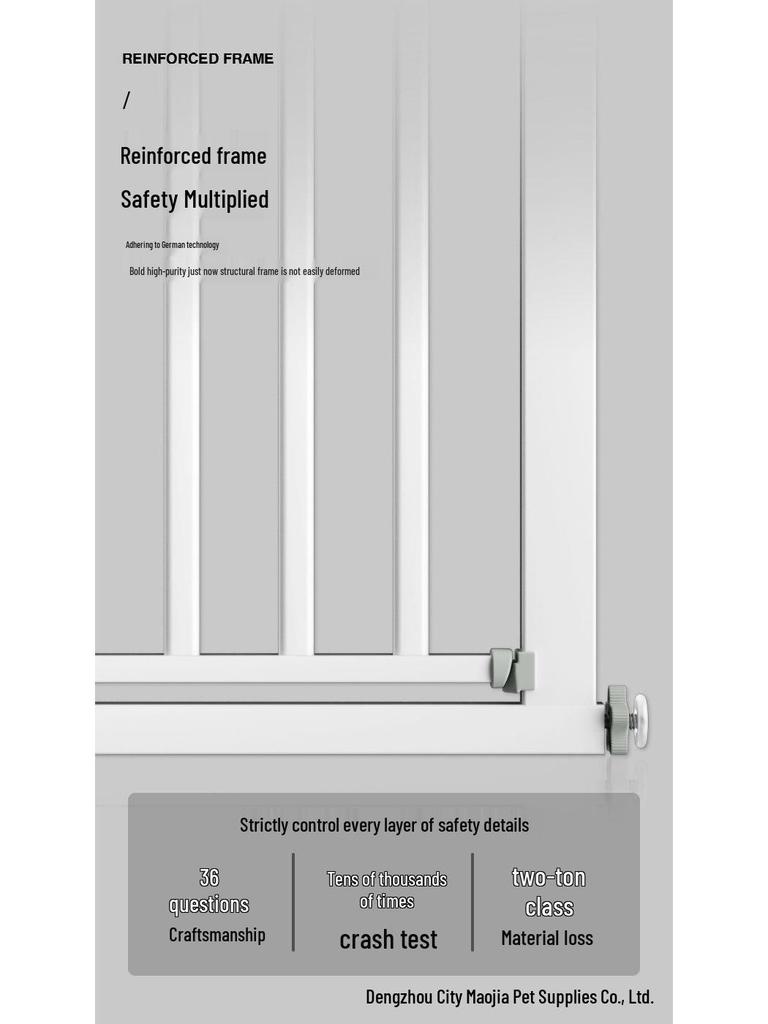 REINFORCED FRAME

/

Reinforced frame

Safety Multiplied

Adhering to German technology

Bold high-purity just now structural frame is not easily deformed

Strictly control every layer of safety details

36 questions
Craftsmanship

Tens of thousands of times
crash test

two-ton class
Material loss

Dengzhou City Maojia Pet Supplies Co., Ltd.